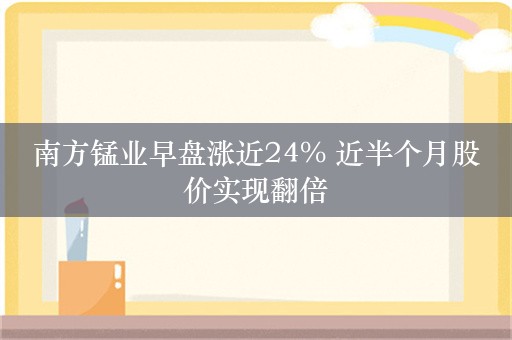 南方锰业早盘涨近24% 近半个月股价实现翻倍